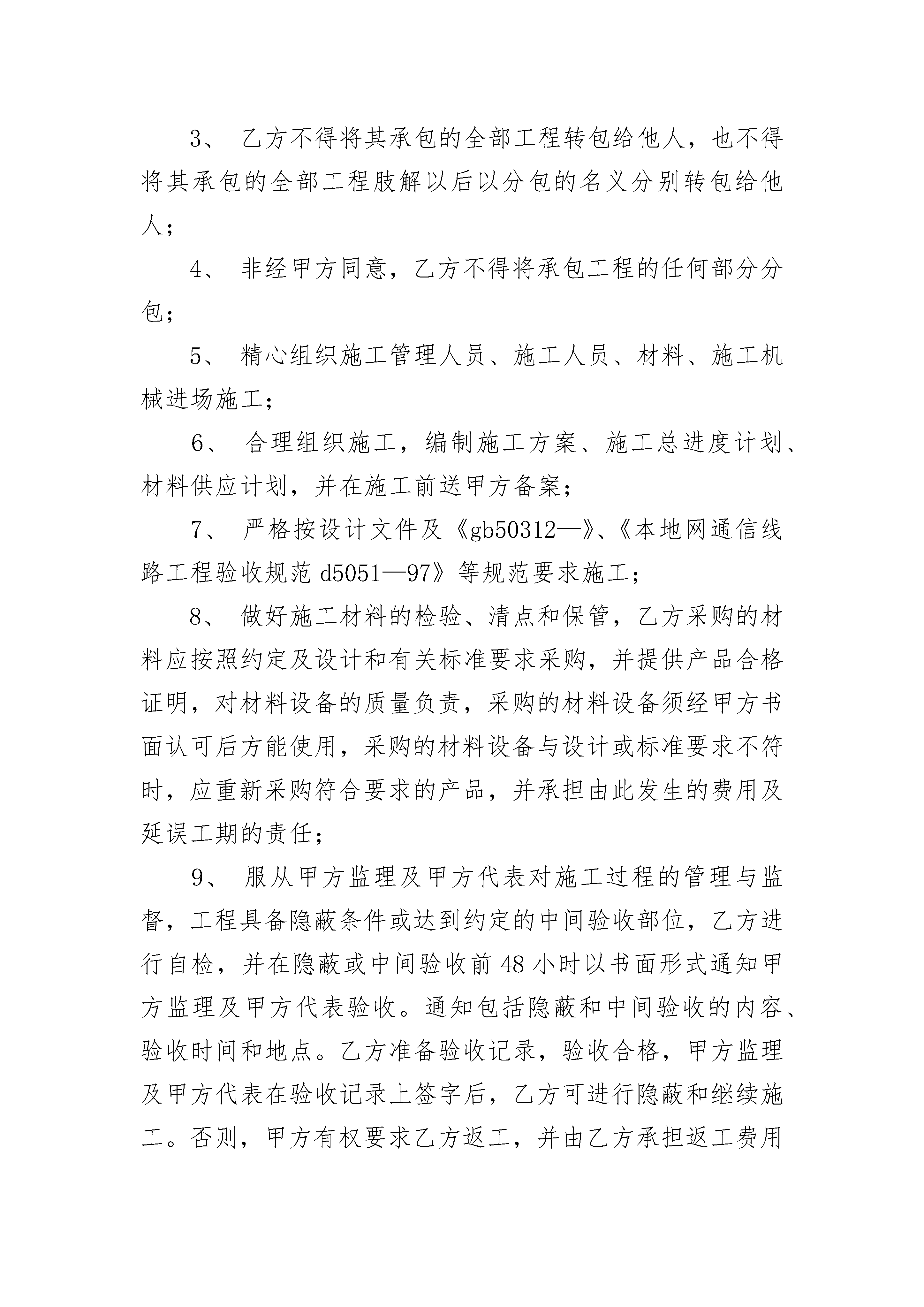 3、 乙方不得将其承包的全部工程转包给他人，也不得将其承包的全部工程肢解以后以分包的名义分别转包给他人；

4、 非经甲方同意，乙方不得将承包工程的任何部分分包；

5、 精心组织施工管理人员、施工人员、材料、施工机械进场施工；

6、 合理组织施工，编制施工方案、施工总进度计划、材料供应计划，并在施工前送甲方备案；

7、 严格按设计文件及《gb50312—》、《本地网通信线路工程验收规范 d5051—97》等规范要求施工；

8、 做好施工材料的检验、清点和保管，乙方采购的材料应按照约定及设计和有关标准要求采购，并提供产品合格证明，对材料设备的质量负责，采购的材料设备须经甲方书面认可后方能使用，采购的材料设备与设计或标准要求不符时，应重新采购符合要求的产品，并承担由此发生的费用及延误工期的责任；

9、 服从甲方监理及甲方代表对施工过程的管理与监督，工程具备隐蔽条件或达到约定的中间验收部位，乙方进行自检，并在隐蔽或中间验收前 48 小时以书面形式通知甲方监理及甲方代表验收。通知包括隐蔽和中间验收的内容、验收时间和地点。乙方准备验收记录，验收合格，甲方监理及甲方代表在验收记录上签字后，乙方可进行隐蔽和继续施工。否则，甲方有权要求乙方返工，并由乙方承担返工费用